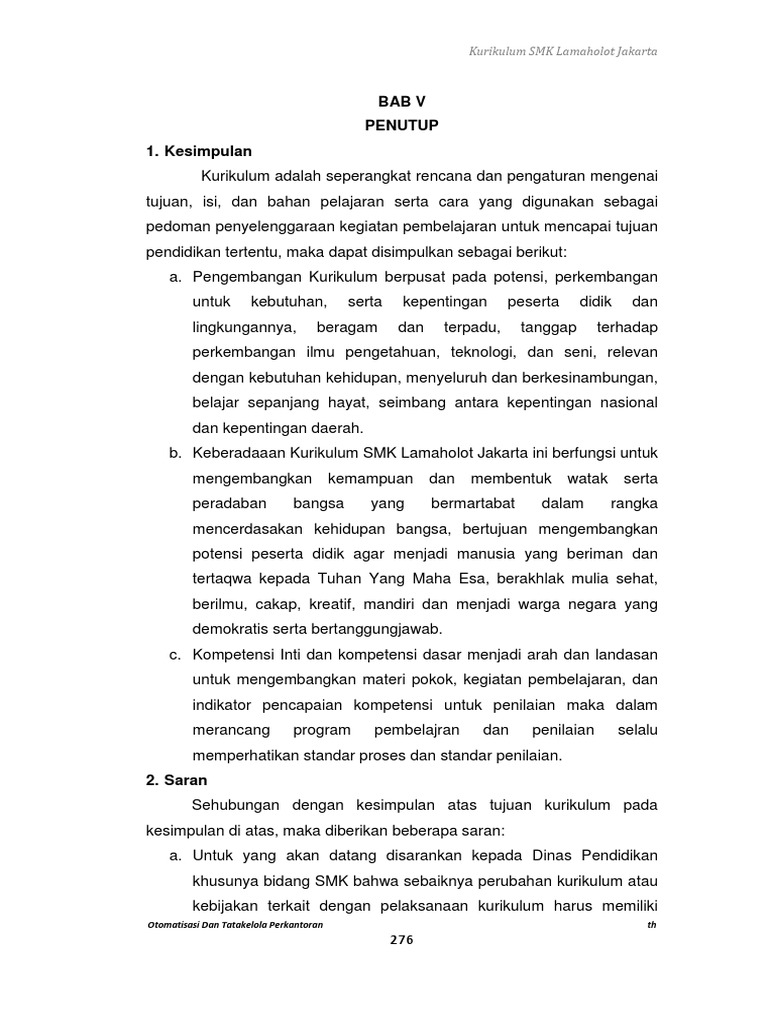 Kurikulum SMK Lamaholot Jakarta

BAB V
PENUTUP

1. Kesimpulan

Kurikulum adalah seperangkat rencana dan pengaturan mengenai tujuan, isi, dan bahan pelajaran serta cara yang digunakan sebagai pedoman penyelenggaraan kegiatan pembelajaran untuk mencapai tujuan pendidikan tertentu, maka dapat disimpulkan sebagai berikut:

a. Pengembangan Kurikulum berpusat pada potensi, perkembangan untuk kebutuhan, serta kepentingan peserta didik dan lingkungannya, beragam dan terpadu, tanggap terhadap perkembangan ilmu pengetahuan, teknologi, dan seni, relevan dengan kebutuhan kehidupan, menyeluruh dan berkesinambungan, belajar sepanjang hayat, seimbang antara kepentingan nasional dan kepentingan daerah.

b. Keberadaaan Kurikulum SMK Lamaholot Jakarta ini berfungsi untuk mengembangkan kemampuan dan membentuk watak serta peradaban bangsa yang bermartabat dalam rangka mencerdasakan kehidupan bangsa, bertujuan mengembangkan potensi peserta didik agar menjadi manusia yang beriman dan tertaqwa kepada Tuhan Yang Maha Esa, berakhlak mulia sehat, berilmu, cakap, kreatif, mandiri dan menjadi warga negara yang demokratis serta bertanggungjawab.

c. Kompetensi Inti dan kompetensi dasar menjadi arah dan landasan untuk mengembangkan materi pokok, kegiatan pembelajaran, dan indikator pencapaian kompetensi untuk penilaian maka dalam merancang program pembelajran dan penilaian selalu memperhatikan standar proses dan standar penilaian.

2. Saran

Sehubungan dengan kesimpulan atas tujuan kurikulum pada kesimpulan di atas, maka diberikan beberapa saran:

a. Untuk yang akan datang disarankan kepada Dinas Pendidikan khusunya bidang SMK bahwa sebaiknya perubahan kurikulum atau kebijakan terkait dengan pelaksanaan kurikulum harus memiliki

Otomatisasi Dan Tatakelola Perkantoran th

276